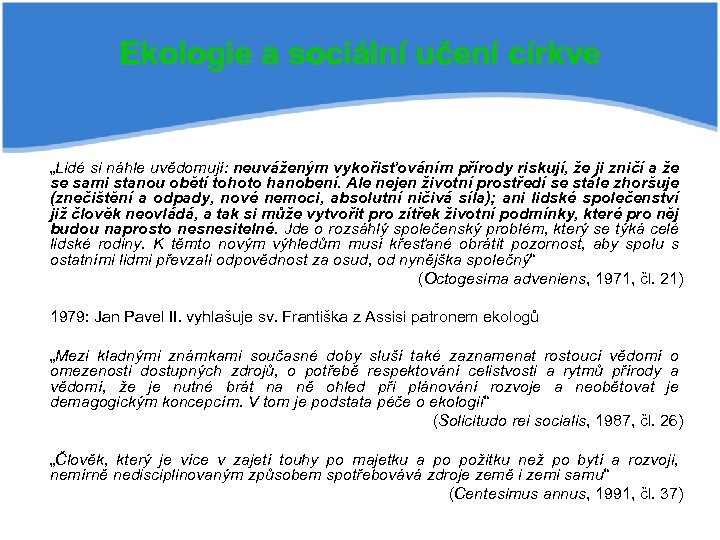 Ekologie a sociální učení církve

„Lidé si náhle uvědomují: neuváženým vykořisťováním přírody riskují, že ji zničí a že se sami stanou obětí tohoto hanobení. Ale nejen životní prostředí se stále zhoršuje (znečištění a odpady, nové nemoci, absolutní ničivá síla); ani lidské společenství již člověk neovládá, a tak si může vytvořit pro zítřek životní podmínky, které pro něj budou naprosto nesnesitelné. Jde o rozsáhlý společenský problém, který se týká celé lidské rodiny. K těmto novým výhledům musí křesťané obrátit pozornost, aby spolu s ostatními lidmi převzali odpovědnost za osud, od nynějška společný"

(Octogesima adveniens, 1971, čl. 21)

1979: Jan Pavel II. vyhlašuje sv. Františka z Assisi patronem ekologů

„Mezi kladnými známkami současné doby sluší také zaznamenat rostoucí vědomí o omezenosti dostupných zdrojů, o potřebě respektování celistvosti a rytmů přírody a vědomí, že je nutné brát na ně ohled při plánování rozvoje a neobětovat je demagogickým koncepcím. V tom je podstata péče o ekologii"

(Solicitudo rei socialis, 1987, čl. 26)

„Člověk, který je více v zajetí touhy po majetku a po požitku než po bytí a rozvoji, nemírně nedisciplinovaným způsobem spotřebovává zdroje země i zemi samu"

(Centesimus annus, 1991, čl. 37)